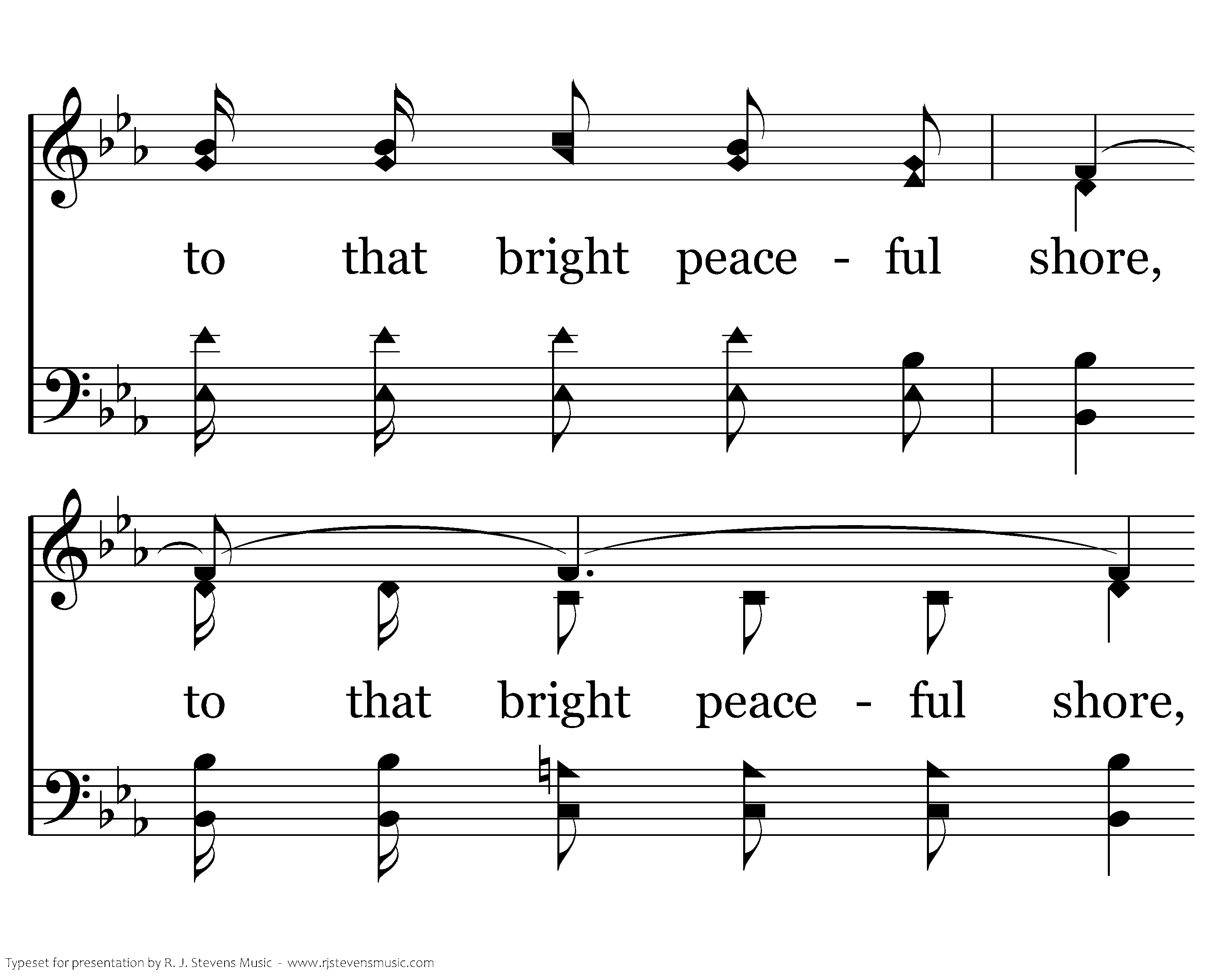 to that bright peace - ful shore,

to that bright peace - ful shore,

Typeset for presentation by R. J. Stevens Music - www.rjstevensmusic.com